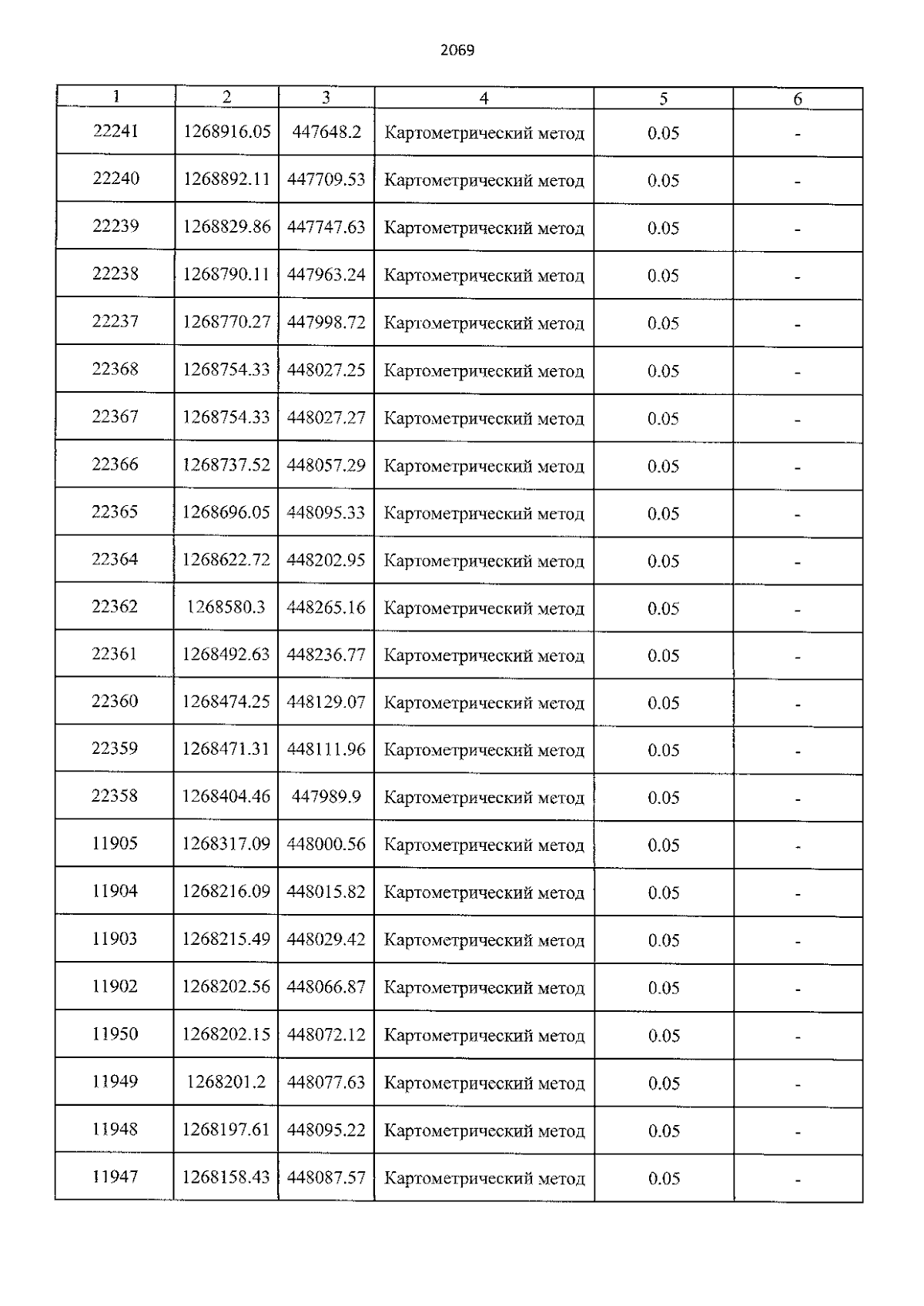 2069

| 1 | 2 | 3 | 4 | 5 | 6 |
|---|---|---|---|---|---|
| 22241 | 1268916.05 | 447648.2 | Картометрический метод | 0.05 | - |
| 22240 | 1268892.11 | 447709.53 | Картометрический метод | 0.05 | - |
| 22239 | 1268829.86 | 447747.63 | Картометрический метод | 0.05 | - |
| 22238 | 1268790.11 | 447963.24 | Картометрический метод | 0.05 | - |
| 22237 | 1268770.27 | 447998.72 | Картометрический метод | 0.05 | - |
| 22368 | 1268754.33 | 448027.25 | Картометрический метод | 0.05 | - |
| 22367 | 1268754.33 | 448027.27 | Картометрический метод | 0.05 | - |
| 22366 | 1268737.52 | 448057.29 | Картометрический метод | 0.05 | - |
| 22365 | 1268696.05 | 448095.33 | Картометрический метод | 0.05 | - |
| 22364 | 1268622.72 | 448202.95 | Картометрический метод | 0.05 | - |
| 22362 | 1268580.3 | 448265.16 | Картометрический метод | 0.05 | - |
| 22361 | 1268492.63 | 448236.77 | Картометрический метод | 0.05 | - |
| 22360 | 1268474.25 | 448129.07 | Картометрический метод | 0.05 | - |
| 22359 | 1268471.31 | 448111.96 | Картометрический метод | 0.05 | - |
| 22358 | 1268404.46 | 447989.9 | Картометрический метод | 0.05 | - |
| 11905 | 1268317.09 | 448000.56 | Картометрический метод | 0.05 | - |
| 11904 | 1268216.09 | 448015.82 | Картометрический метод | 0.05 | - |
| 11903 | 1268215.49 | 448029.42 | Картометрический метод | 0.05 | - |
| 11902 | 1268202.56 | 448066.87 | Картометрический метод | 0.05 | - |
| 11950 | 1268202.15 | 448072.12 | Картометрический метод | 0.05 | - |
| 11949 | 1268201.2 | 448077.63 | Картометрический метод | 0.05 | - |
| 11948 | 1268197.61 | 448095.22 | Картометрический метод | 0.05 | - |
| 11947 | 1268158.43 | 448087.57 | Картометрический метод | 0.05 | - |